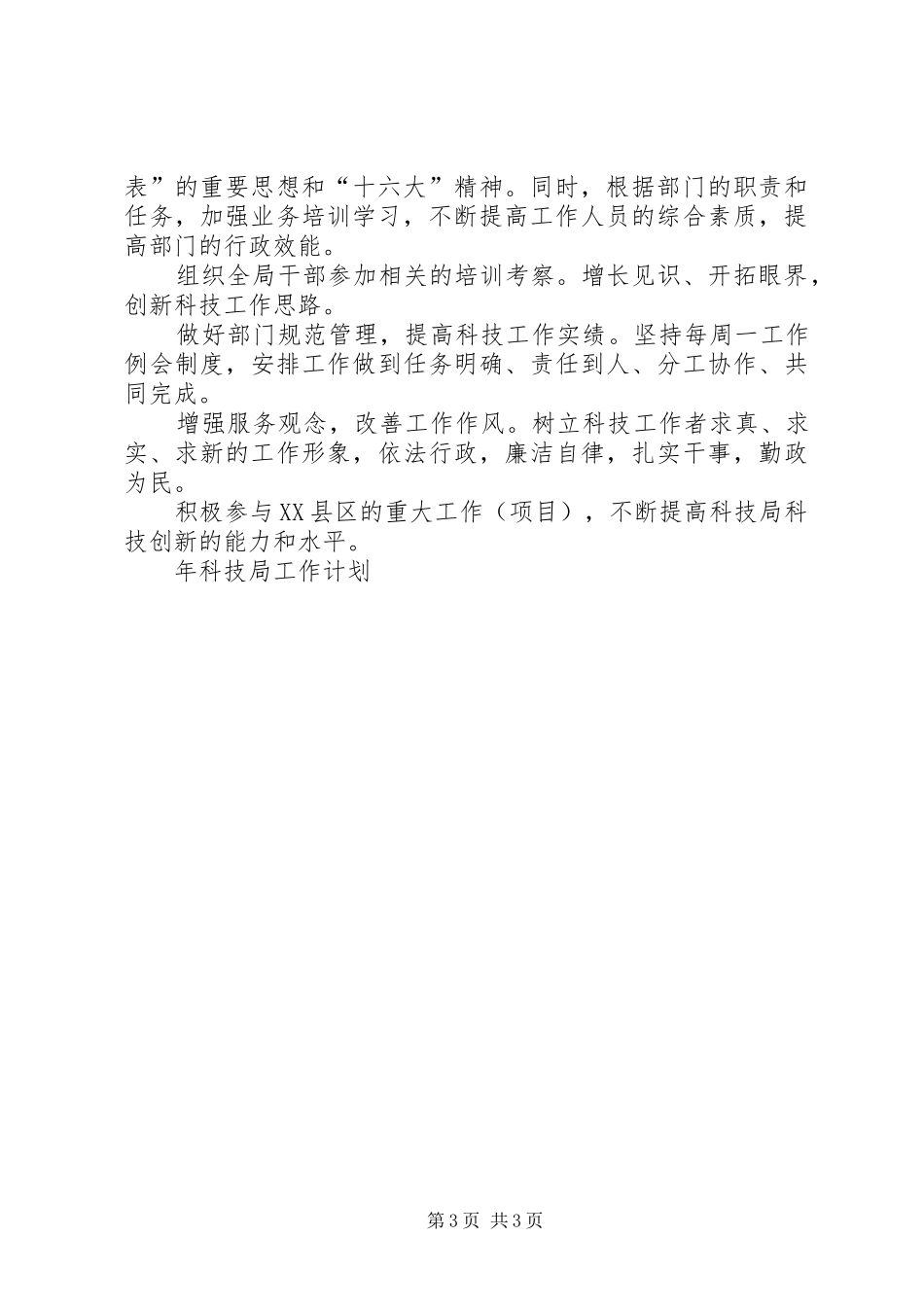 表”的重要思想和“十六大”精神。同时，根据部门的职责和任务，加强业务培训学习，不断提高工作人员的综合素质，提高部门的行政效能。

组织全局干部参加相关的培训考察。增长见识、开拓眼界，创新科技工作思路。

做好部门规范管理，提高科技工作实绩。坚持每周一工作例会制度，安排工作做到任务明确、责任到人、分工协作、共同完成。

增强服务观念，改善工作作风。树立科技工作者求真、求实、求新的工作形象，依法行政，廉洁自律，扎实干事，勤政为民。

积极参与XX县区的重大工作（项目），不断提高科技局科技创新的能力和水平。

年科技局工作计划

第3页 共3页